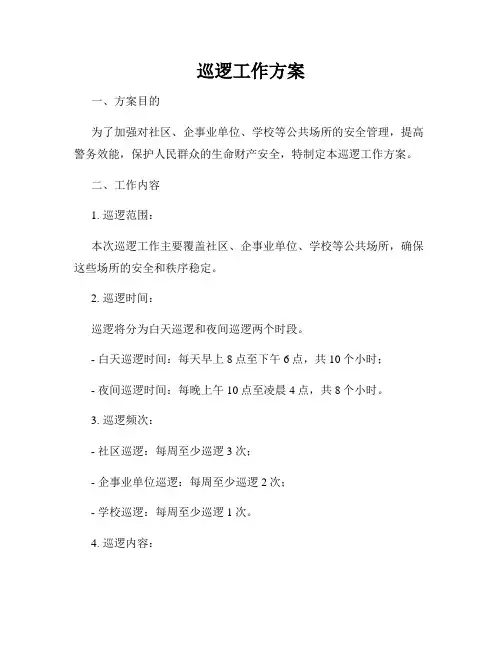 巡逻工作方案

一、方案目的

为了加强对社区、企事业单位、学校等公共场所的安全管理，提高警务效能，保护人民群众的生命财产安全，特制定本巡逻工作方案。

二、工作内容

1. 巡逻范围：

本次巡逻工作主要覆盖社区、企事业单位、学校等公共场所，确保这些场所的安全和秩序稳定。

2. 巡逻时间：

巡逻将分为白天巡逻和夜间巡逻两个时段。

- 白天巡逻时间：每天早上 8 点至下午 6 点，共 10 个小时；

- 夜间巡逻时间：每晚上午 10 点至凌晨 4 点，共 8 个小时。

3. 巡逻频次：

- 社区巡逻：每周至少巡逻 3 次；

- 企事业单位巡逻：每周至少巡逻 2 次；

- 学校巡逻：每周至少巡逻 1 次。

4. 巡逻内容：